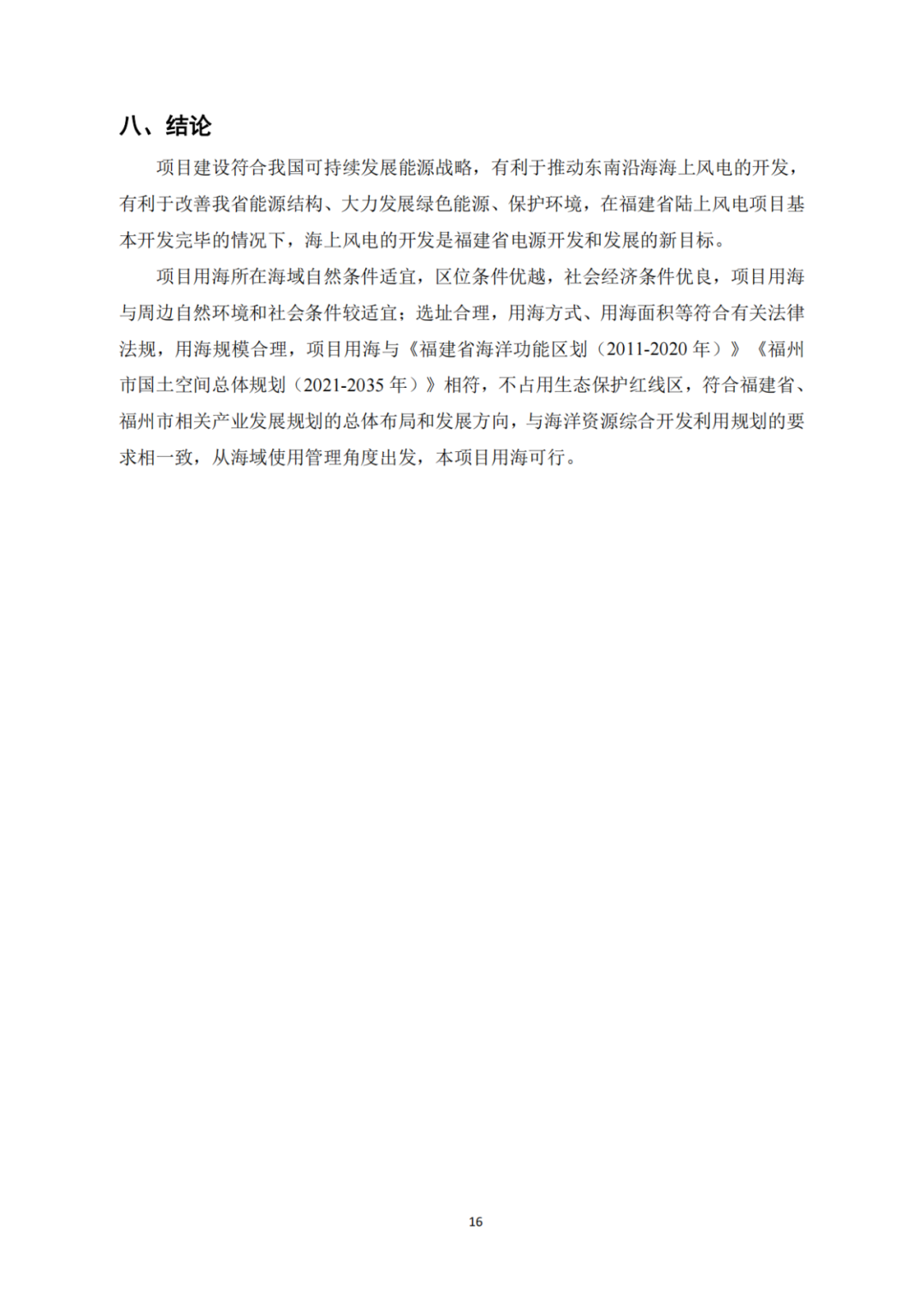 八、结论

项目建设符合我国可持续发展能源战略，有利于推动东南沿海海上风电的开发，有利于改善我省能源结构、大力发展绿色能源、保护环境，在福建省陆上风电项目基本开发完毕的情况下，海上风电的开发是福建省电源开发和发展的新目标。

项目用海所在海域自然条件适宜，区位条件优越，社会经济条件优良，项目用海与周边自然环境和社会条件较适宜；选址合理，用海方式、用海面积等符合有关法律法规，用海规模合理，项目用海与《福建省海洋功能区划（2011-2020 年）》《福州市国土空间总体规划（2021-2035 年）》相符，不占用生态保护红线区，符合福建省、福州市相关产业发展规划的总体布局和发展方向，与海洋资源综合开发利用规划的要求相一致，从海域使用管理角度出发，本项目用海可行。

16